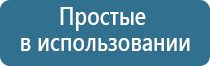 Простые
в использовании